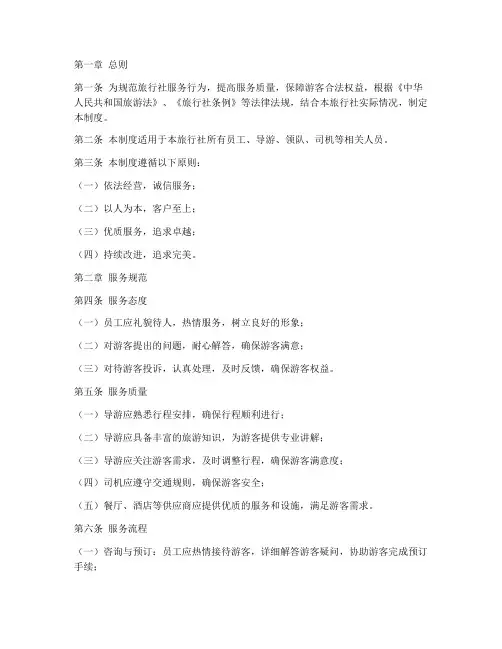 第一章 总则

第一条 为规范旅行社服务行为，提高服务质量，保障游客合法权益，根据《中华人民共和国旅游法》、《旅行社条例》等法律法规，结合本旅行社实际情况，制定本制度。

第二条 本制度适用于本旅行社所有员工、导游、领队、司机等相关人员。

第三条 本制度遵循以下原则：

（一）依法经营，诚信服务；

（二）以人为本，客户至上；

（三）优质服务，追求卓越；

（四）持续改进，追求完美。

第二章 服务规范

第四条 服务态度

（一）员工应礼貌待人，热情服务，树立良好的形象；

（二）对游客提出的问题，耐心解答，确保游客满意；

（三）对待游客投诉，认真处理，及时反馈，确保游客权益。

第五条 服务质量

（一）导游应熟悉行程安排，确保行程顺利进行；

（二）导游应具备丰富的旅游知识，为游客提供专业讲解；

（三）导游应关注游客需求，及时调整行程，确保游客满意度；

（四）司机应遵守交通规则，确保游客安全；

（五）餐厅、酒店等供应商应提供优质的服务和设施，满足游客需求。

第六条 服务流程

（一）咨询与预订：员工应热情接待游客，详细解答游客疑问，协助游客完成预订手续；